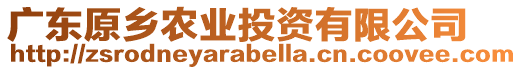 广东原乡农业投资有限公司
http://zsrodneyarabella.cn.coovee.com